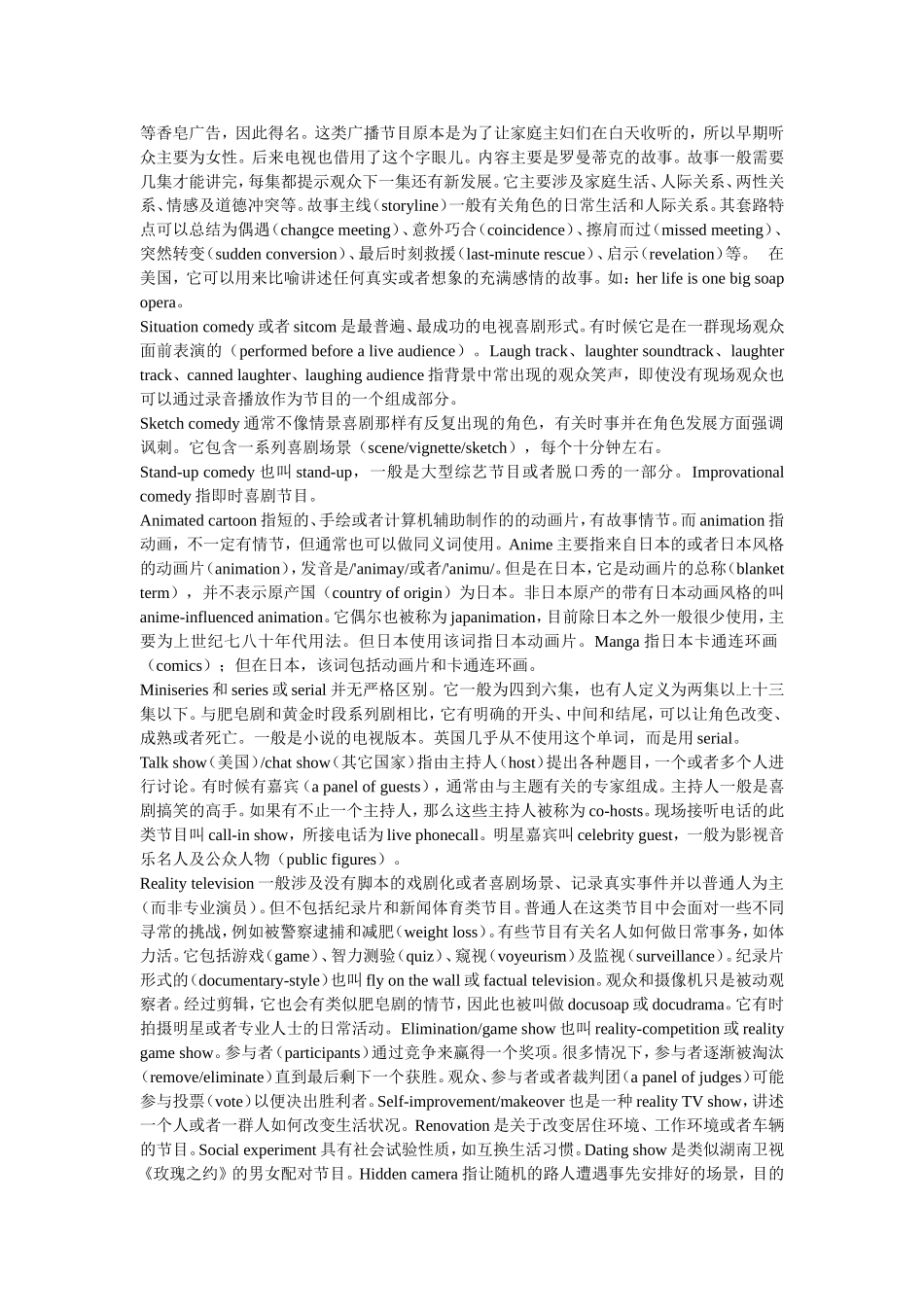 等香皂广告，因此得名。这类广播节目原本是为了让家庭主妇们在白天收听的，所以早期听众主要为女性。后来电视也借用了这个字眼儿。内容主要是罗曼蒂克的故事。故事一般需要几集才能讲完，每集都提示观众下一集还有新发展。它主要涉及家庭生活、人际关系、两性关系、情感及道德冲突等。故事主线（storyline）一般有关角色的日常生活和人际关系。其套路特点可以总结为偶遇（changce meeting）、意外巧合（coincidence）、擦肩而过（missed meeting）、突然转变（sudden conversion）、最后时刻救援（last-minute rescue）、启示（revelation）等。 在美国，它可以用来比喻讲述任何真实或者想象的充满感情的故事。如：her life is one big soap opera。

Situation comedy 或者 sitcom 是最普遍、最成功的电视喜剧形式。有时候它是在一群现场观众面前表演的（performed before a live audience）。Laugh track、laughter soundtrack、laughter track、canned laughter、laughing audience 指背景中常出现的观众笑声，即使没有现场观众也可以通过录音播放作为节目的一个组成部分。

Sketch comedy 通常不像情景喜剧那样有反复出现的角色，有关时事并在角色发展方面强调讽刺。它包含一系列喜剧场景（scene/vignette/sketch），每个十分钟左右。

Stand-up comedy 也叫 stand-up，一般是大型综艺节目或者脱口秀的一部分。Improvational comedy 指即时喜剧节目。

Animated cartoon 指短的、手绘或者计算机辅助制作的的动画片，有故事情节。而 animation 指动画，不一定有情节，但通常也可以做同义词使用。Anime 主要指来自日本的或者日本风格的动画片（animation），发音是/'animay/或者/'animu/。但是在日本，它是动画片的总称（blanket term），并不表示原产国（country of origin）为日本。非日本原产的带有日本动画风格的叫 anime-influenced animation。它偶尔也被称为 japanimation，目前除日本之外一般很少使用，主要为上世纪七八十年代用法。但日本使用该词指日本动画片。Manga 指日本卡通连环画（comics）；但在日本，该词包括动画片和卡通连环画。

Miniseries 和 series 或 serial 并无严格区别。它一般为四到六集，也有人定义为两集以上十三集以下。与肥皂剧和黄金时段系列剧相比，它有明确的开头、中间和结尾，可以让角色改变、成熟或者死亡。一般是小说的电视版本。英国几乎从不使用这个单词，而是用 serial。

Talk show（美国）/chat show（其它国家）指由主持人（host）提出各种题目，一个或者多个人进行讨论。有时候有嘉宾（a panel of guests），通常由与主题有关的专家组成。主持人一般是喜剧搞笑的高手。如果有不止一个主持人，那么这些主持人被称为 co-hosts。现场接听电话的此类节目叫 call-in show，所接电话为 live phonecall。明星嘉宾叫 celebrity guest，一般为影视音乐名人及公众人物（public figures）。

Reality television 一般涉及没有脚本的戏剧化或者喜剧场景、记录真实事件并以普通人为主（而非专业演员）。但不包括纪录片和新闻体育类节目。普通人在这类节目中会面对一些不同寻常的挑战，例如被警察逮捕和减肥（weight loss）。有些节目有关名人如何做日常事务，如体力活。它包括游戏（game）、智力测验（quiz）、窥视（voyeurism）及监视（surveillance）。纪录片形式的（documentary-style）也叫 fly on the wall 或 factual television。观众和摄像机只是被动观察者。经过剪辑，它也会有类似肥皂剧的情节，因此也被叫做 docusoap 或 docudrama。它有时拍摄明星或者专业人士的日常活动。Elimination/game show 也叫 reality-competition 或 reality game show。参与者（participants）通过竞争来赢得一个奖项。很多情况下，参与者逐渐被淘汰（remove/eliminate）直到最后剩下一个获胜。观众、参与者或者裁判团（a panel of judges）可能参与投票（vote）以便决出胜利者。Self-improvement/makeover 也是一种 reality TV show，讲述一个人或者一群人如何改变生活状况。Renovation 是关于改变居住环境、工作环境或者车辆的节目。Social experiment 具有社会试验性质，如互换生活习惯。Dating show 是类似湖南卫视《玫瑰之约》的男女配对节目。Hidden camera 指让随机的路人遭遇事先安排好的场景，目的